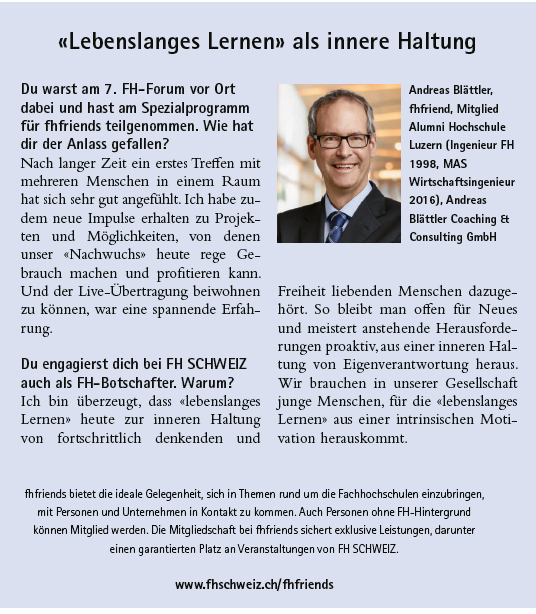 «Lebenslanges Lernen» als innere Haltung

Du warst am 7. FH-Forum vor Ort dabei und hast am Spezialprogramm für fhfriends teilgenommen. Wie hat dir der Anlass gefallen?
Nach langer Zeit ein erstes Treffen mit mehreren Menschen in einem Raum hat sich sehr gut angefühlt. Ich habe zudem neue Impulse erhalten zu Projekten und Möglichkeiten, von denen unser «Nachwuchs» heute rege Gebrauch machen und profitieren kann. Und der Live-Übertragung beiwohnen zu können, war eine spannende Erfahrung.

Du engagierst dich bei FH SCHWEIZ auch als FH-Botschafter. Warum?
Ich bin überzeugt, dass «lebenslanges Lernen» heute zur inneren Haltung von fortschrittlich denkenden und Freiheit liebenden Menschen dazugehört. So bleibt man offen für Neues und meistert anstehende Herausforderungen proaktiv, aus einer inneren Haltung von Eigenverantwortung heraus. Wir brauchen in unserer Gesellschaft junge Menschen, für die «lebenslanges Lernen» aus einer intrinsischen Motivation herauskommt.

Andreas Blättler, fhfriend, Mitglied Alumni Hochschule Luzern (Ingenieur FH 1998, MAS Wirtschaftsingenieur 2016), Andreas Blättler Coaching & Consulting GmbH

fhfriends bietet die ideale Gelegenheit, sich in Themen rund um die Fachhochschulen einzubringen, mit Personen und Unternehmen in Kontakt zu kommen. Auch Personen ohne FH-Hintergrund können Mitglied werden. Die Mitgliedschaft bei fhfriends sichert exklusive Leistungen, darunter einen garantierten Platz an Veranstaltungen von FH SCHWEIZ.

www.fhschweiz.ch/fhfriends